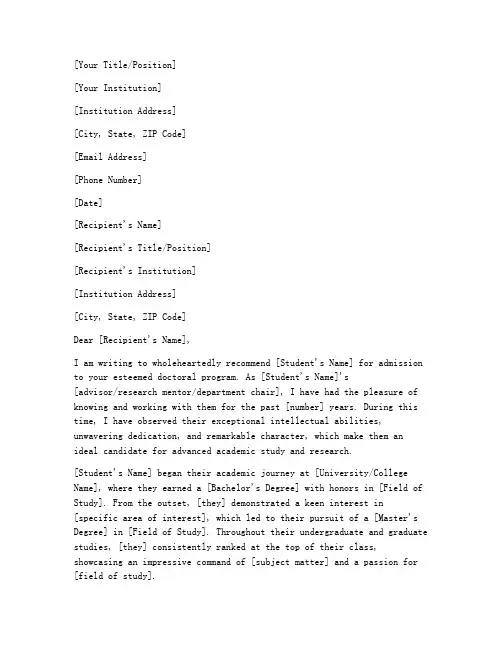 [Your Title/Position]

[Your Institution]

[Institution Address]

[City, State, ZIP Code]

[Email Address]

[Phone Number]

[Date]

[Recipient's Name]

[Recipient's Title/Position]

[Recipient's Institution]

[Institution Address]

[City, State, ZIP Code]

Dear [Recipient's Name],

I am writing to wholeheartedly recommend [Student's Name] for admission to your esteemed doctoral program. As [Student's Name]'s [advisor/research mentor/department chair], I have had the pleasure of knowing and working with them for the past [number] years. During this time, I have observed their exceptional intellectual abilities, unwavering dedication, and remarkable character, which make them an ideal candidate for advanced academic study and research.

[Student's Name] began their academic journey at [University/College Name], where they earned a [Bachelor's Degree] with honors in [Field of Study]. From the outset, [they] demonstrated a keen interest in [specific area of interest], which led to their pursuit of a [Master's Degree] in [Field of Study]. Throughout their undergraduate and graduate studies, [they] consistently ranked at the top of their class, showcasing an impressive command of [subject matter] and a passion for [field of study].